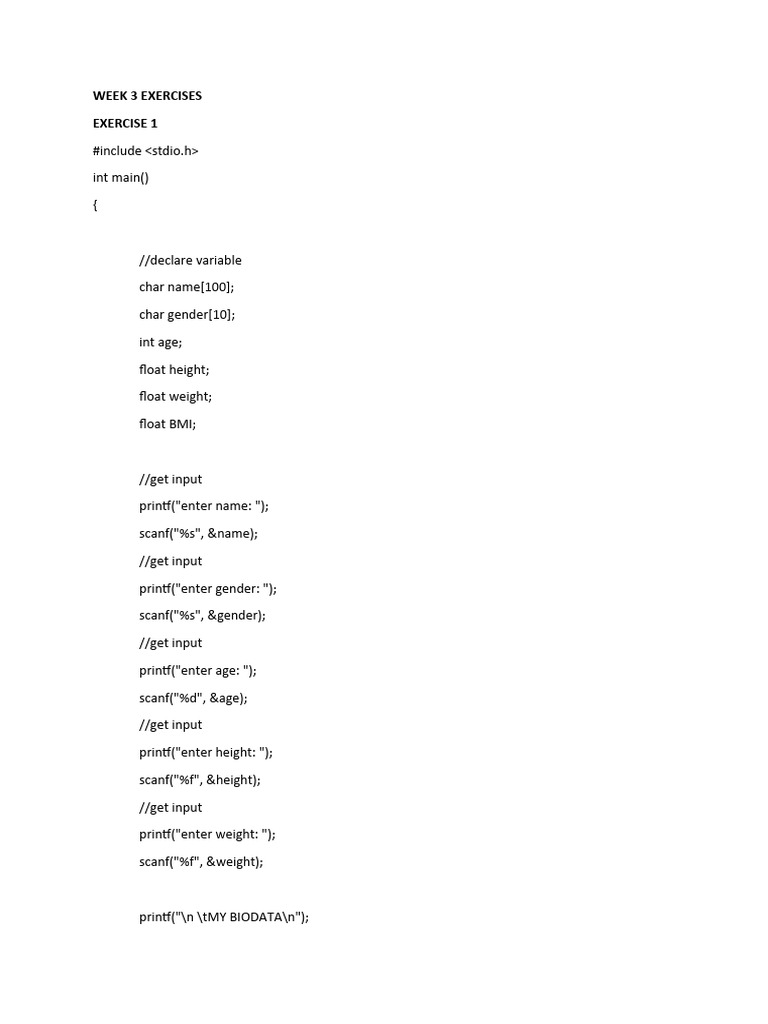 WEEK 3 EXERCISES

EXERCISE 1

#include <stdio.h>

int main()

{

//declare variable

char name[100];

char gender[10];

int age;

float height;

float weight;

float BMI;

//get input

printf("enter name: ");

scanf("%s", &name);

//get input

printf("enter gender: ");

scanf("%s", &gender);

//get input

printf("enter age: ");

scanf("%d", &age);

//get input

printf("enter height: ");

scanf("%f", &height);

//get input

printf("enter weight: ");

scanf("%f", &weight);

printf("\n \tMY BIODATA\n");